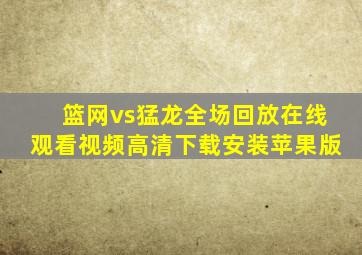 篮网vs猛龙全场回放在线观看视频高清下载安装苹果版